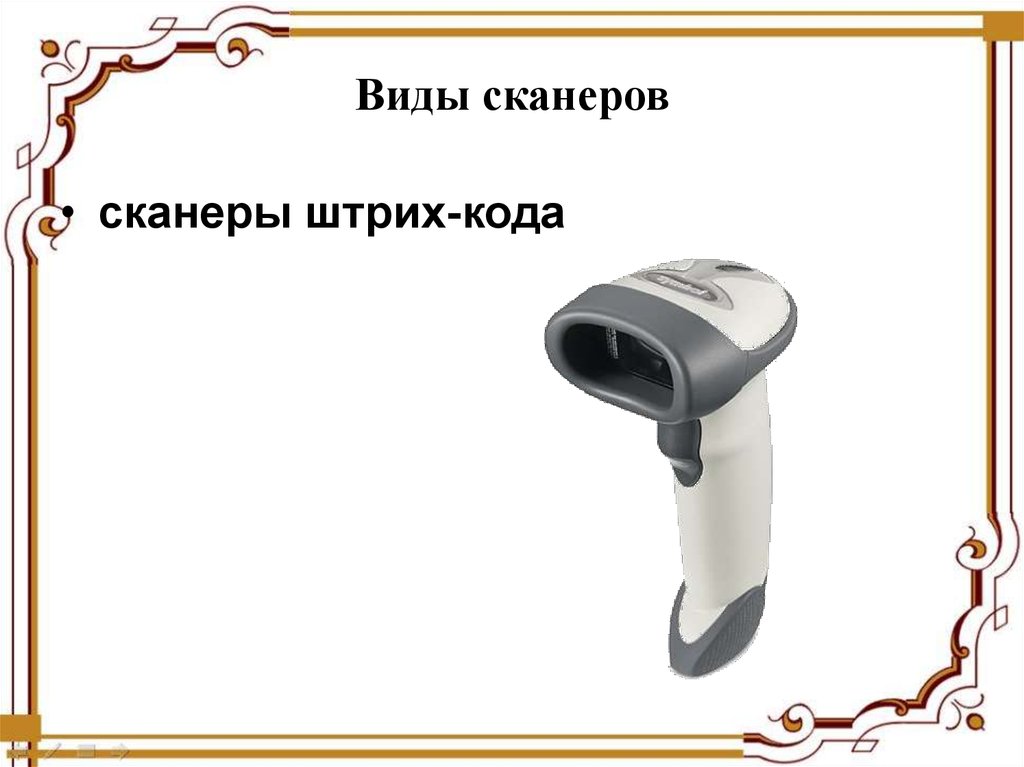 Виды сканеров

• сканеры штрих-кода